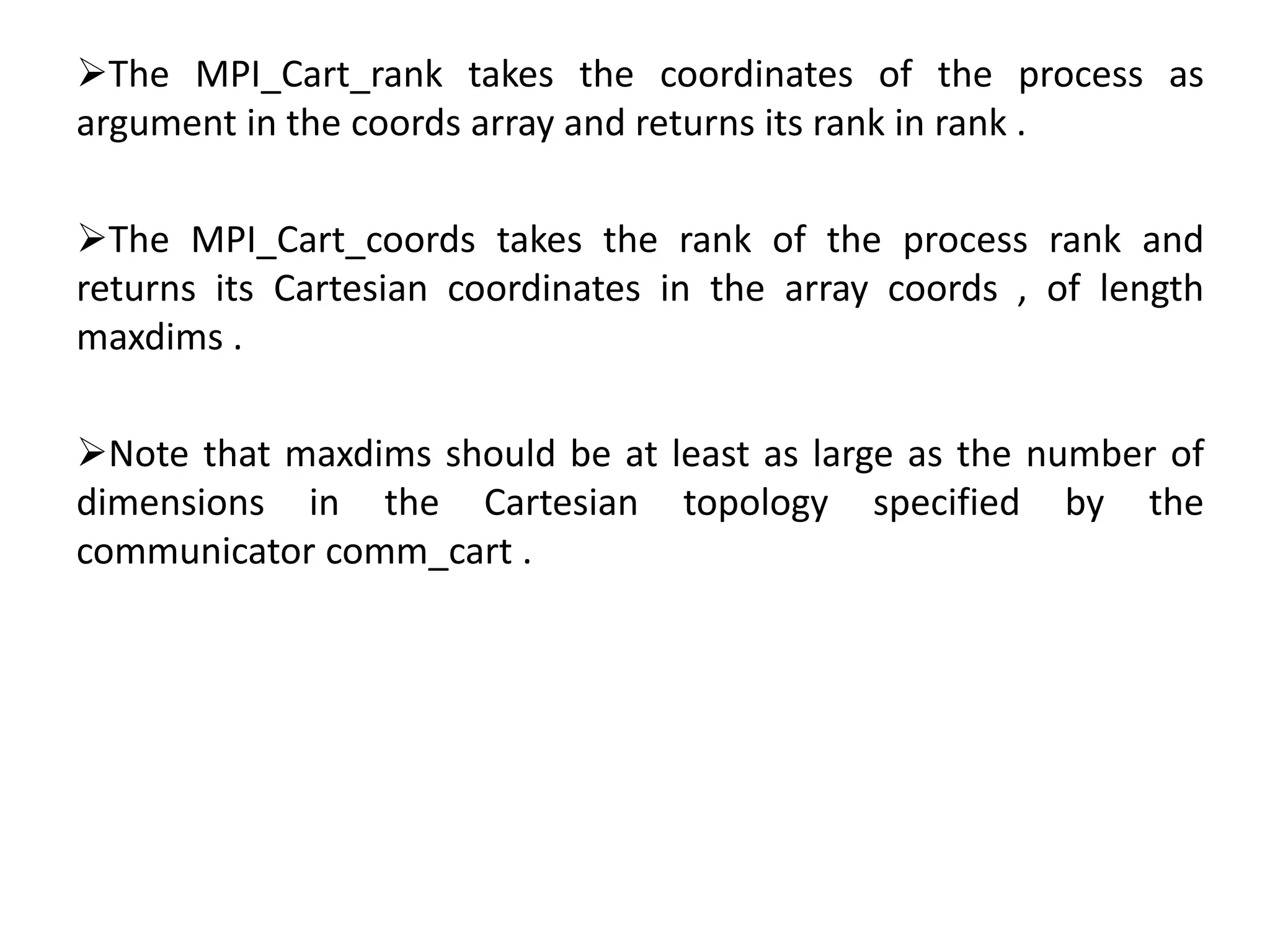 ➢The MPI_Cart_rank takes the coordinates of the process as argument in the coords array and returns its rank in rank .

➢The MPI_Cart_coords takes the rank of the process rank and returns its Cartesian coordinates in the array coords , of length maxdims .

➢Note that maxdims should be at least as large as the number of dimensions in the Cartesian topology specified by the communicator comm_cart .